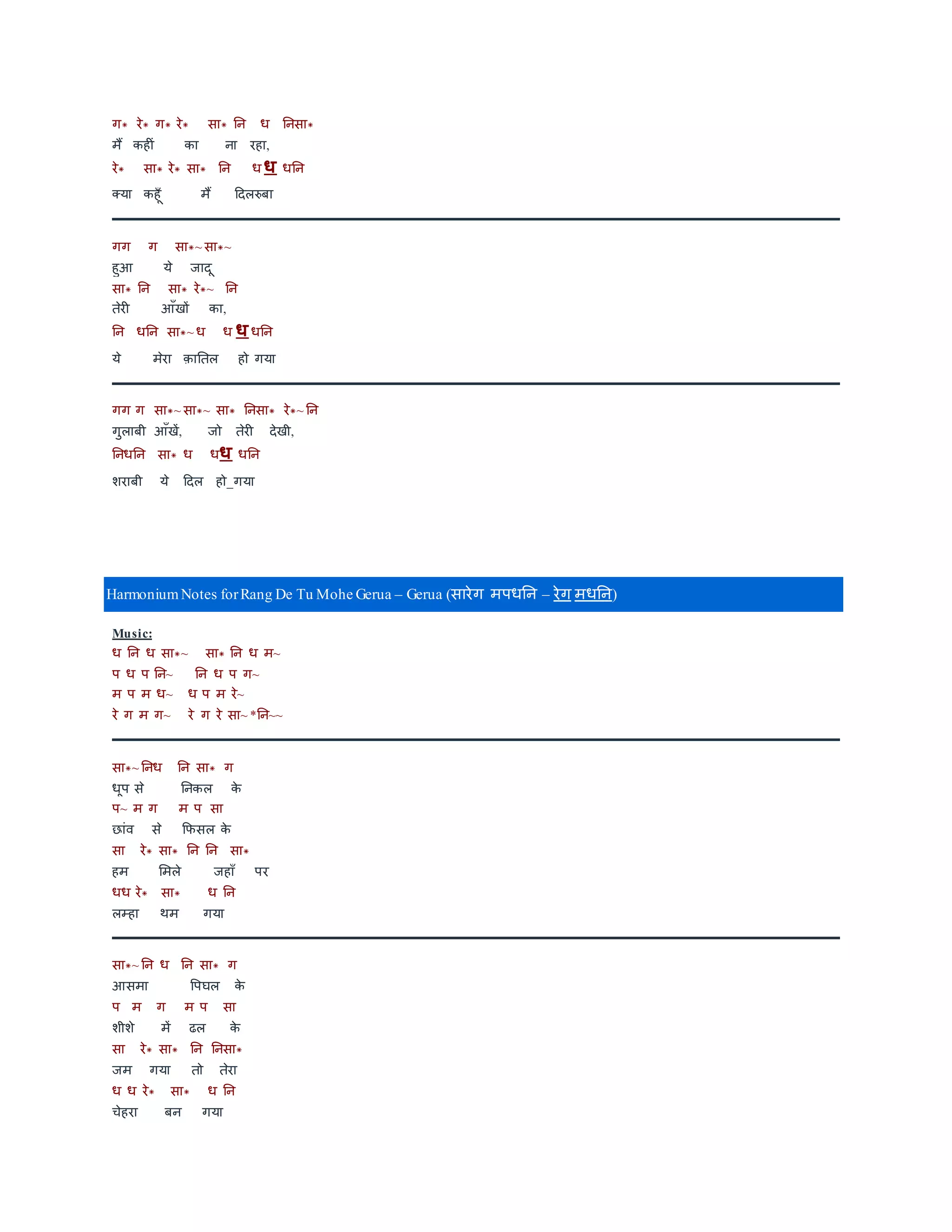 ग* रे* ग* रे* सा* नि ध निसा*
मैं कहीं का ना रहा,
रे* सा* रे* सा* नि ध ध धनि
क्या कहूँ मैं दिलरुबा

गग ग सा*~सा*~
हुआ ये जादू
सा* नि सा* रे*~ नि
तेरी आँखों का,
नि धनि सा*~ध ध ध धनि
ये मेरा क़ातिल हो गया

गग ग सा*~सा*~ सा* निसा* रे*~नि
गुलाबी आँखें, जो तेरी देखी,
निधनि सा* ध धध धनि
शराबी ये दिल हो_गया

Harmonium Notes for Rang De Tu Mohe Gerua – Gerua (सारेग मपधनि – रेग मधनि)

Music:
ध नि ध सा*~ सा* नि ध म~
प ध प नि~ नि ध प ग~
म प म ध~ ध प म रे~
रे ग म ग~ रे ग रे सा~*नि~~

सा*~निध नि सा* ग
धूप से निकल के
प~ म ग म प सा
छांव से फिसल के
सा रे* सा* नि नि सा*
हम मिले जहाँ पर
धध रे* सा* ध नि
लम्हा थम गया

सा*~नि ध नि सा* ग
आसमा पिघल के
प म ग म प सा
शीशे में ढल के
सा रे* सा* नि निसा*
जम गया तो तेरा
ध ध रे* सा* ध नि
चेहरा बन गया